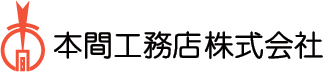 本間工務店株式会社